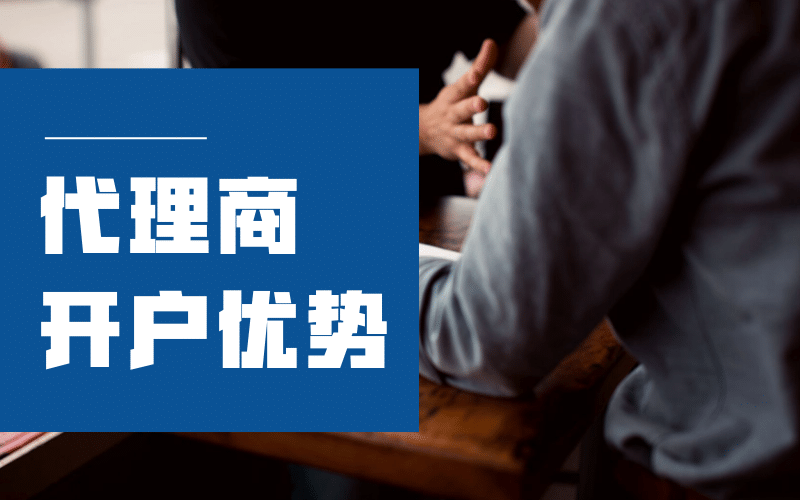 代理商
开户优势